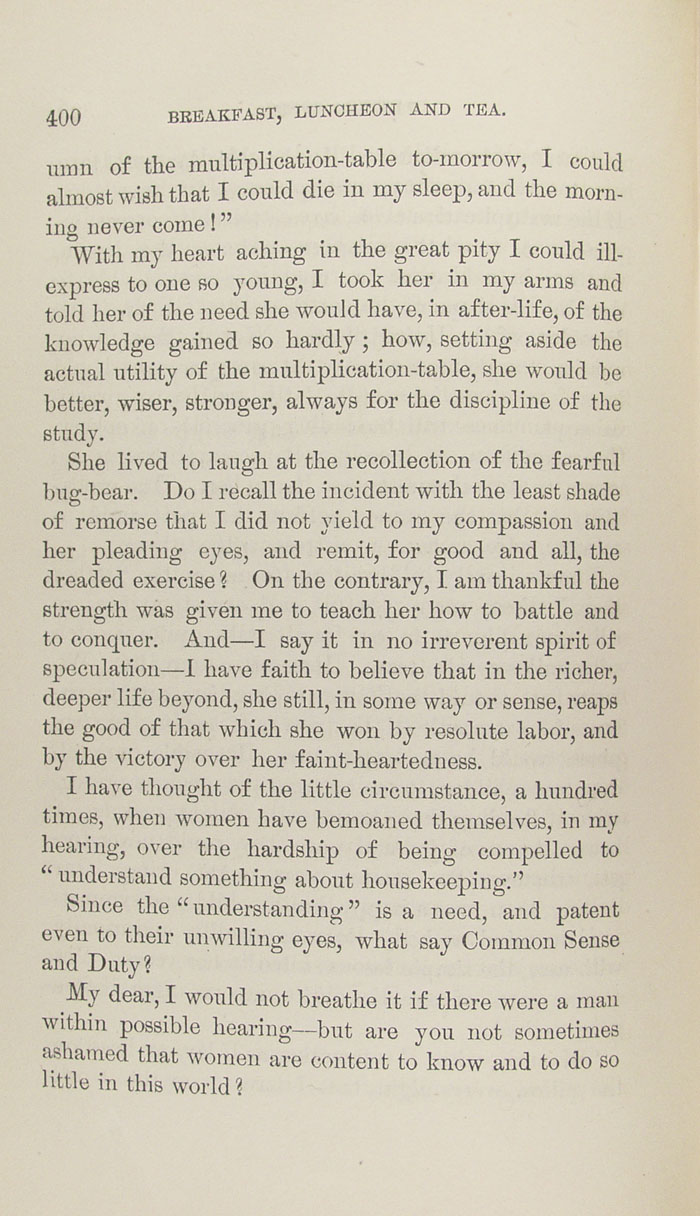 400 BREAKFAST, LUNCHEON AND TEA.

umn of the multiplication-table to-morrow, I could almost wish that I could die in my sleep, and the morning never come!"

With my heart aching in the great pity I could ill-express to one so young, I took her in my arms and told her of the need she would have, in after-life, of the knowledge gained so hardly; how, setting aside the actual utility of the multiplication-table, she would be better, wiser, stronger, always for the discipline of the study.

She lived to laugh at the recollection of the fearful bug-bear. Do I recall the incident with the least shade of remorse that I did not yield to my compassion and her pleading eyes, and remit, for good and all, the dreaded exercise? On the contrary, I am thankful the strength was given me to teach her how to battle and to conquer. And—I say it in no irreverent spirit of speculation—I have faith to believe that in the richer, deeper life beyond, she still, in some way or sense, reaps the good of that which she won by resolute labor, and by the victory over her faint-heartedness.

I have thought of the little circumstance, a hundred times, when women have bemoaned themselves, in my hearing, over the hardship of being compelled to "understand something about housekeeping."

Since the "understanding" is a need, and patent even to their unwilling eyes, what say Common Sense and Duty?

My dear, I would not breathe it if there were a man within possible hearing—but are you not sometimes ashamed that women are content to know and to do so little in this world?